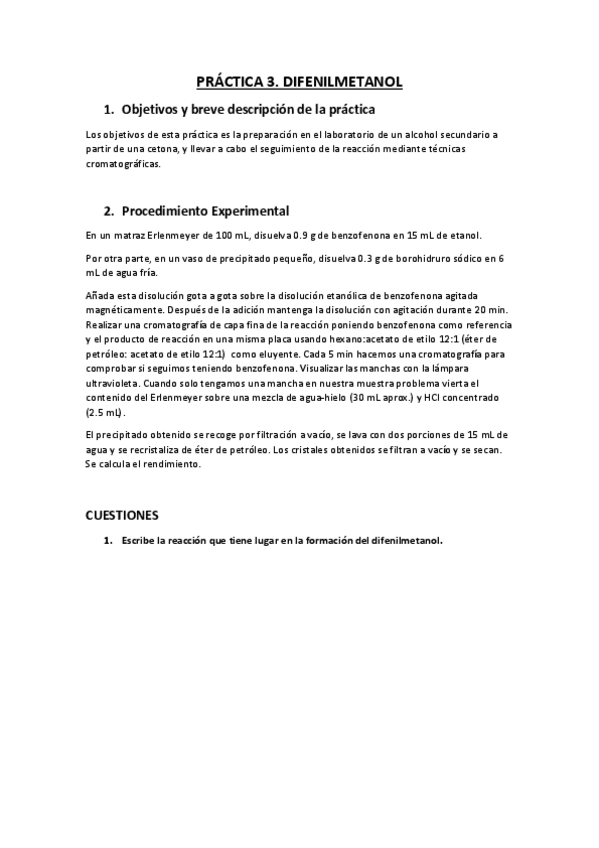 PRÁCTICA 3. DIFENILMETANOL

1. Objetivos y breve descripción de la práctica

Los objetivos de esta práctica es la preparación en el laboratorio de un alcohol secundario a partir de una cetona, y llevar a cabo el seguimiento de la reacción mediante técnicas cromatográficas.

2. Procedimiento Experimental

En un matraz Erlenmeyer de 100 mL, disuelva 0.9 g de benzofenona en 15 mL de etanol.

Por otra parte, en un vaso de precipitado pequeño, disuelva 0.3 g de borohidruro sódico en 6 mL de agua fría.

Añada esta disolución gota a gota sobre la disolución etanólica de benzofenona agitada magnéticamente. Después de la adición mantenga la disolución con agitación durante 20 min. Realizar una cromatografía de capa fina de la reacción poniendo benzofenona como referencia y el producto de reacción en una misma placa usando hexano:acetato de etilo 12:1 (éter de petróleo: acetato de etilo 12:1) como eluyente. Cada 5 min hacemos una cromatografía para comprobar si seguimos teniendo benzofenona. Visualizar las manchas con la lámpara ultravioleta. Cuando solo tengamos una mancha en nuestra muestra problema vierta el contenido del Erlenmeyer sobre una mezcla de agua-hielo (30 mL aprox.) y HCl concentrado (2.5 mL).

El precipitado obtenido se recoge por filtración a vacío, se lava con dos porciones de 15 mL de agua y se recristaliza de éter de petróleo. Los cristales obtenidos se filtran a vacío y se secan. Se calcula el rendimiento.

CUESTIONES

1. Escribe la reacción que tiene lugar en la formación del difenilmetanol.